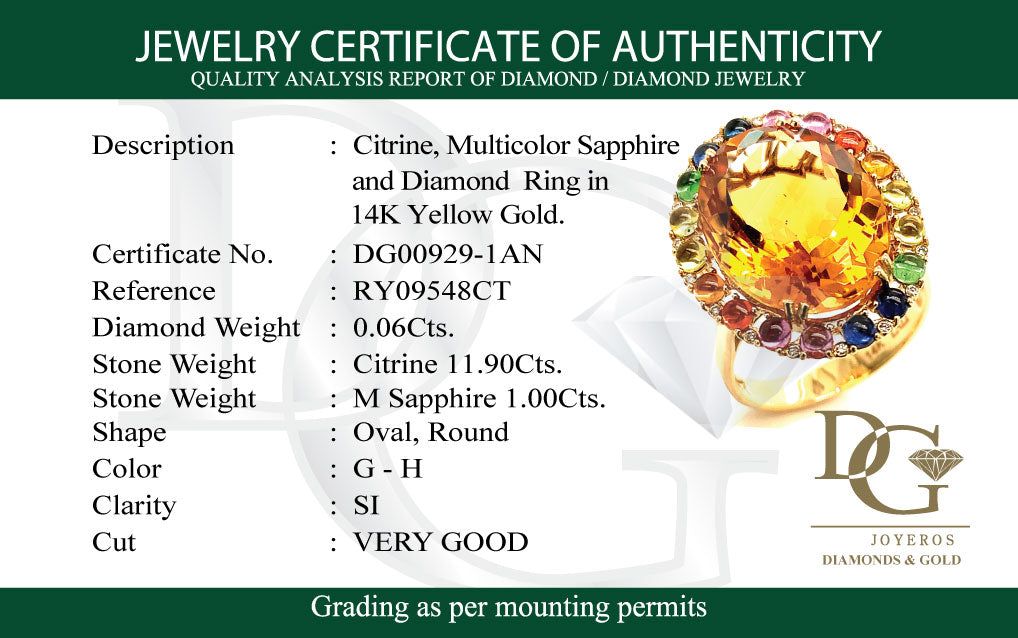 JEWELRY CERTIFICATE OF AUTHENTICITY
QUALITY ANALYSIS REPORT OF DIAMOND / DIAMOND JEWELRY

Description : Citrine, Multicolor Sapphire and Diamond Ring in 14K Yellow Gold.
Certificate No. : DG00929-1AN
Reference : RY09548CT
Diamond Weight : 0.06Cts.
Stone Weight : Citrine 11.90Cts.
Stone Weight : M Sapphire 1.00Cts.
Shape : Oval, Round
Color : G - H
Clarity : SI
Cut : VERY GOOD

DG
JOYEROS
DIAMONDS & GOLD

Grading as per mounting permits